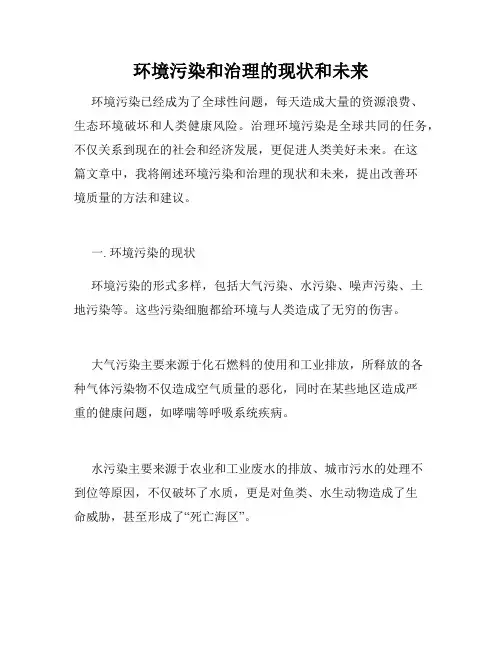 环境污染和治理的现状和未来

环境污染已经成为了全球性问题，每天造成大量的资源浪费、生态环境破坏和人类健康风险。治理环境污染是全球共同的任务，不仅关系到现在的社会和经济发展，更促进人类美好未来。在这篇文章中，我将阐述环境污染和治理的现状和未来，提出改善环境质量的方法和建议。

一. 环境污染的现状

环境污染的形式多样，包括大气污染、水污染、噪声污染、土地污染等。这些污染细胞都给环境与人类造成了无穷的伤害。

大气污染主要来源于化石燃料的使用和工业排放，所释放的各种气体污染物不仅造成空气质量的恶化，同时在某些地区造成严重的健康问题，如哮喘等呼吸系统疾病。

水污染主要来源于农业和工业废水的排放、城市污水的处理不到位等原因，不仅破坏了水质，更是对鱼类、水生动物造成了生命威胁，甚至形成了“死亡海区”。